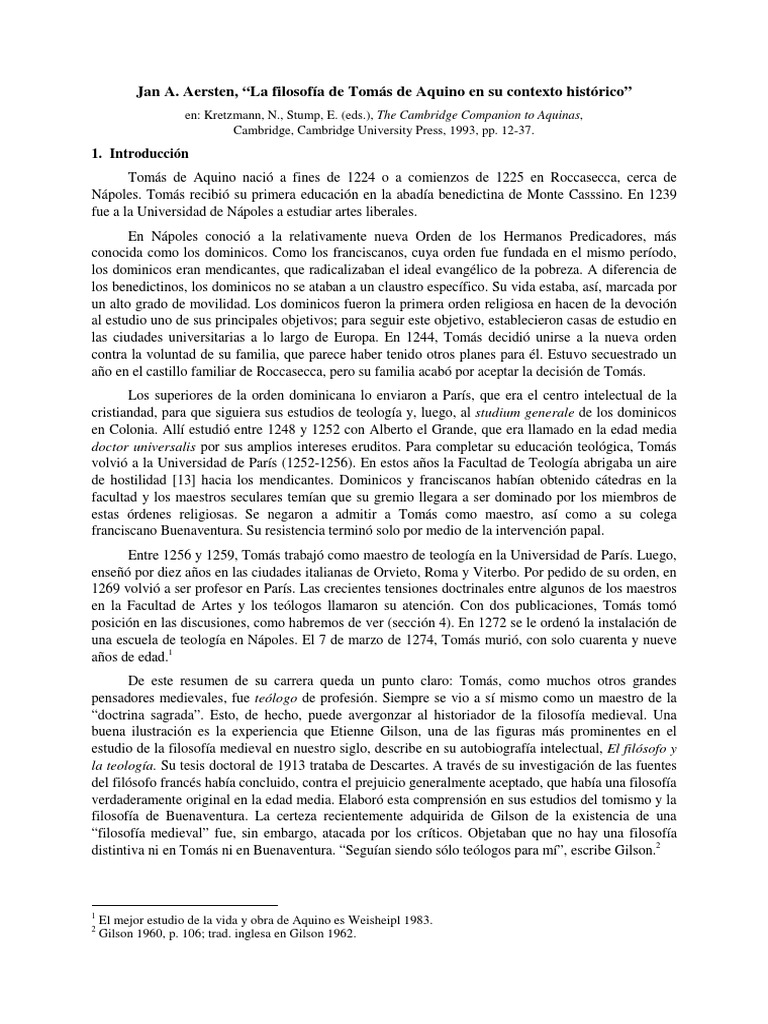 Jan A. Aersten, “La filosofía de Tomás de Aquino en su contexto histórico”

en: Kretzmann, N., Stump, E. (eds.), The Cambridge Companion to Aquinas, Cambridge, Cambridge University Press, 1993, pp. 12-37.

1. Introducción

Tomás de Aquino nació a fines de 1224 o a comienzos de 1225 en Roccasecca, cerca de Nápoles. Tomás recibió su primera educación en la abadía benedictina de Monte Casssino. En 1239 fue a la Universidad de Nápoles a estudiar artes liberales.

En Nápoles conoció a la relativamente nueva Orden de los Hermanos Predicadores, más conocida como los dominicos. Como los franciscanos, cuya orden fue fundada en el mismo período, los dominicos eran mendicantes, que radicalizaban el ideal evangélico de la pobreza. A diferencia de los benedictinos, los dominicos no se ataban a un claustro específico. Su vida estaba, así, marcada por un alto grado de movilidad. Los dominicos fueron la primera orden religiosa en hacen de la devoción al estudio uno de sus principales objetivos; para seguir este objetivo, establecieron casas de estudio en las ciudades universitarias a lo largo de Europa. En 1244, Tomás decidió unirse a la nueva orden contra la voluntad de su familia, que parece haber tenido otros planes para él. Estuvo secuestrado un año en el castillo familiar de Roccasecca, pero su familia acabó por aceptar la decisión de Tomás.

Los superiores de la orden dominicana lo enviaron a París, que era el centro intelectual de la cristiandad, para que siguiera sus estudios de teología y, luego, al studium generale de los dominicos en Colonia. Allí estudió entre 1248 y 1252 con Alberto el Grande, que era llamado en la edad media doctor universalis por sus amplios intereses eruditos. Para completar su educación teológica, Tomás volvió a la Universidad de París (1252-1256). En estos años la Facultad de Teología abrigaba un aire de hostilidad [13] hacia los mendicantes. Dominicos y franciscanos habían obtenido cátedras en la facultad y los maestros seculares temían que su gremio llegara a ser dominado por los miembros de estas órdenes religiosas. Se negaron a admitir a Tomás como maestro, así como a su colega franciscano Buenaventura. Su resistencia terminó solo por medio de la intervención papal.

Entre 1256 y 1259, Tomás trabajó como maestro de teología en la Universidad de París. Luego, enseñó por diez años en las ciudades italianas de Orvieto, Roma y Viterbo. Por pedido de su orden, en 1269 volvió a ser profesor en París. Las crecientes tensiones doctrinales entre algunos de los maestros en la Facultad de Artes y los teólogos llamaron su atención. Con dos publicaciones, Tomás tomó posición en las discusiones, como habremos de ver (sección 4). En 1272 se le ordenó la instalación de una escuela de teología en Nápoles. El 7 de marzo de 1274, Tomás murió, con solo cuarenta y nueve años de edad.$^1$

De este resumen de su carrera queda un punto claro: Tomás, como muchos otros grandes pensadores medievales, fue teólogo de profesión. Siempre se vio a sí mismo como un maestro de la “doctrina sagrada”. Esto, de hecho, puede avergonzar al historiador de la filosofía medieval. Una buena ilustración es la experiencia que Etienne Gilson, una de las figuras más prominentes en el estudio de la filosofía medieval en nuestro siglo, describe en su autobiografía intelectual, El filósofo y la teología. Su tesis doctoral de 1913 trataba de Descartes. A través de su investigación de las fuentes del filósofo francés había concluido, contra el prejuicio generalmente aceptado, que había una filosofía verdaderamente original en la edad media. Elaboró esta comprensión en sus estudios del tomismo y la filosofía de Buenaventura. La certeza recientemente adquirida de Gilson de la existencia de una “filosofía medieval” fue, sin embargo, atacada por los críticos. Objetaban que no hay una filosofía distintiva ni en Tomás ni en Buenaventura. “Seguían siendo sólo teólogos para mí”, escribe Gilson.$^2$

$^1$ El mejor estudio de la vida y obra de Aquino es Weisheipl 1983.
$^2$ Gilson 1960, p. 106; trad. inglesa en Gilson 1962.